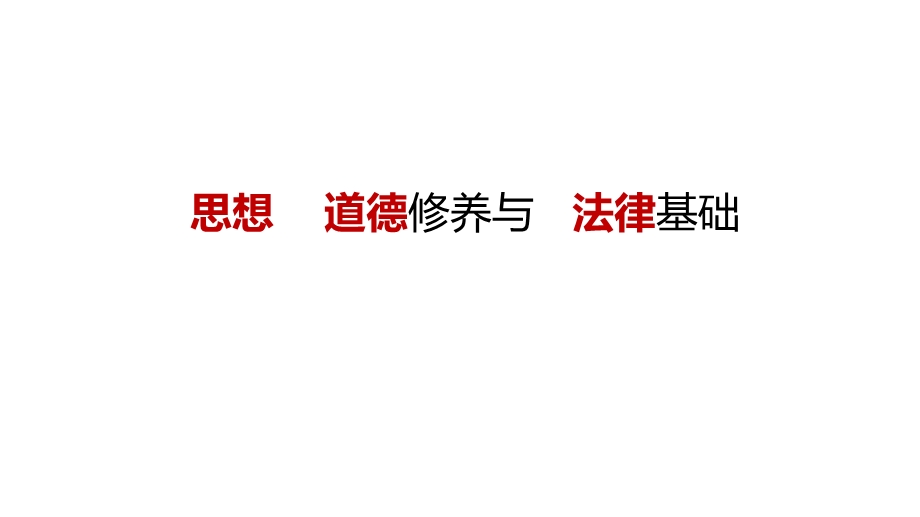 思想　道德修养与　法律基础